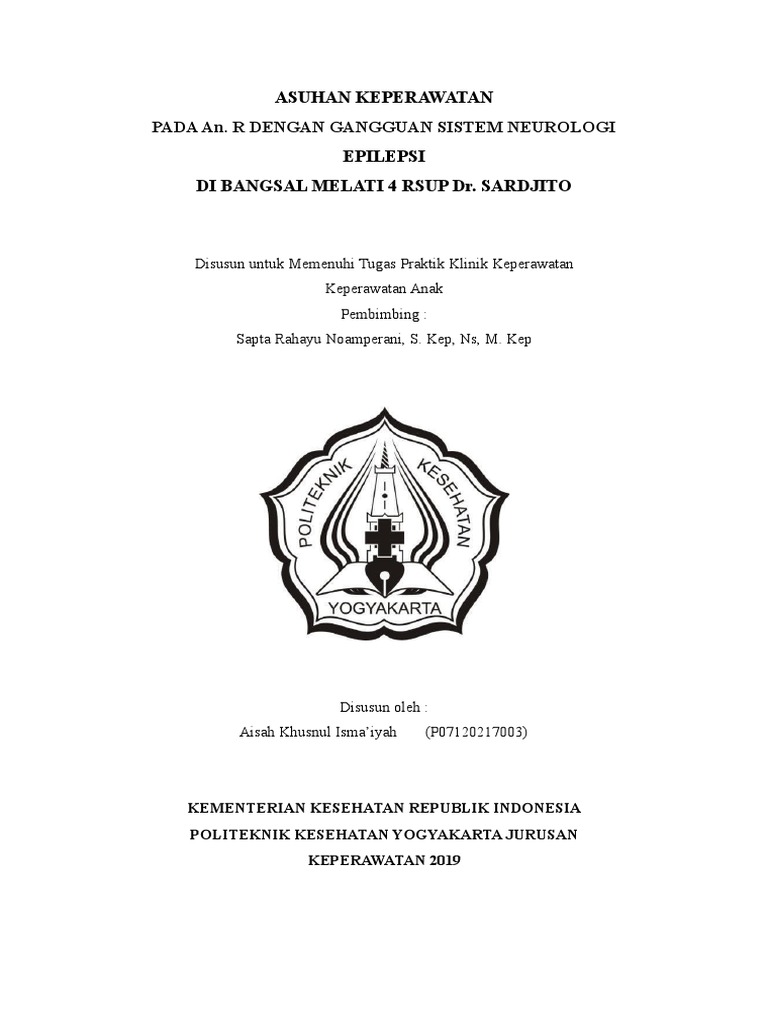 ASUHAN KEPERAWATAN
PADA An. R DENGAN GANGGUAN SISTEM NEUROLOGI
EPILEPSI
DI BANGSAL MELATI 4 RSUP Dr. SARDJITO

Disusun untuk Memenuhi Tugas Praktik Klinik Keperawatan
Keperawatan Anak
Pembimbing :
Sapta Rahayu Noamperani, S. Kep, Ns, M. Kep

POLITEKNIK KESEHATAN
YOGYAKARTA

Disusun oleh :
Aisah Khusnul Isma'iyah (P07120217003)

KEMENTERIAN KESEHATAN REPUBLIK INDONESIA
POLITEKNIK KESEHATAN YOGYAKARTA JURUSAN
KEPERAWATAN 2019